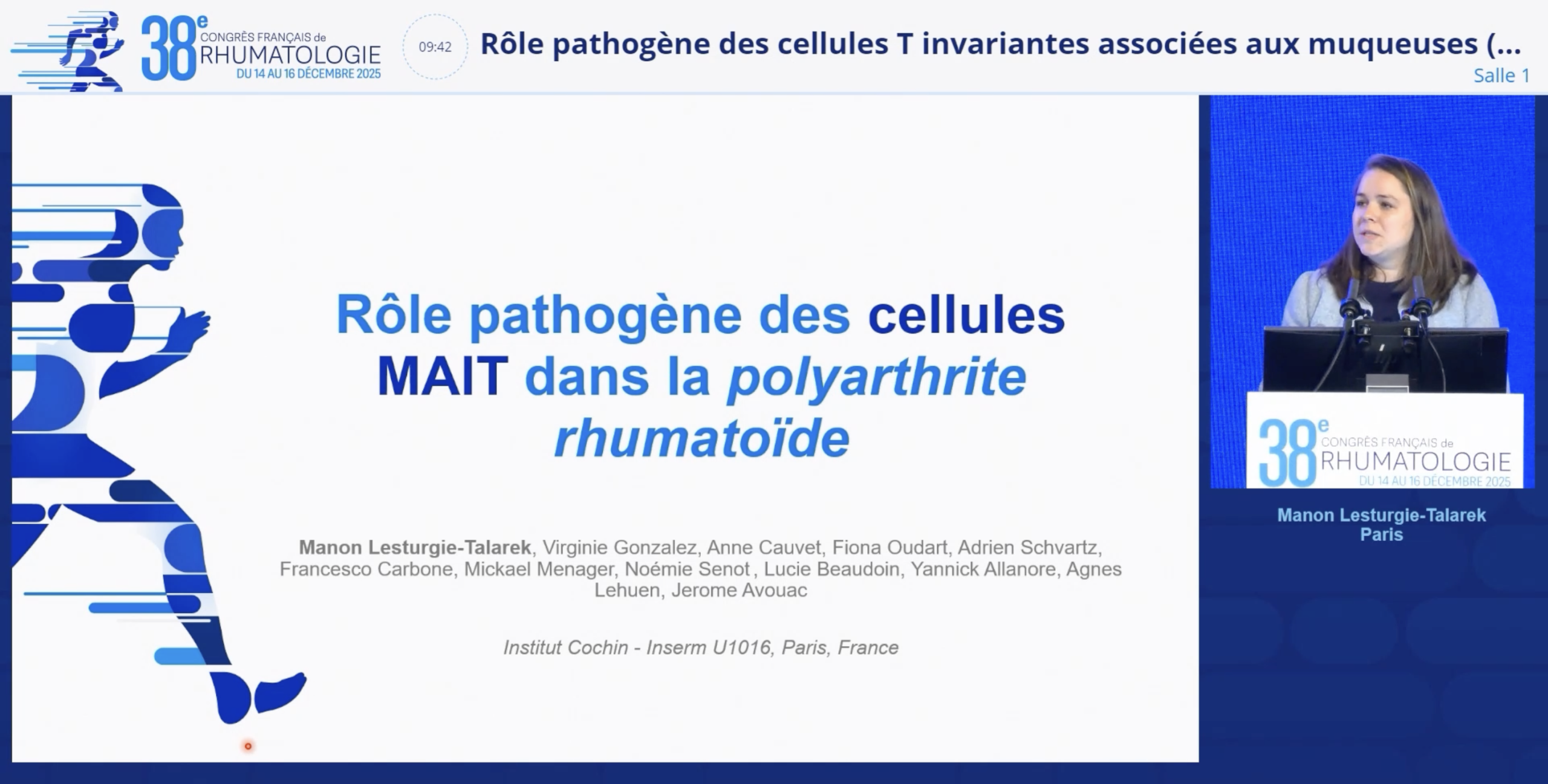 38e CONGRÈS FRANÇAIS de RHUMATOLOGIE DU 14 AU 16 DÉCEMBRE 2025

09:42

Rôle pathogène des cellules T invariantes associées aux muqueuses (...

Salle 1

Rôle pathogène des cellules MAIT dans la polyarthrite rhumatoïde

Manon Lesturgie-Talarek, Virginie Gonzalez, Anne Cauvet, Fiona Oudart, Adrien Schvartz, Francesco Carbone, Mickael Menager, Noémie Senot , Lucie Beaudoin, Yannick Allanore, Agnes Lehuen, Jerome Avouac

Institut Cochin - Inserm U1016, Paris, France

38e CONGRÈS FRANÇAIS de RHUMATOLOGIE DU 14 AU 16 DÉCEMBRE 2025

Manon Lesturgie-Talarek
Paris